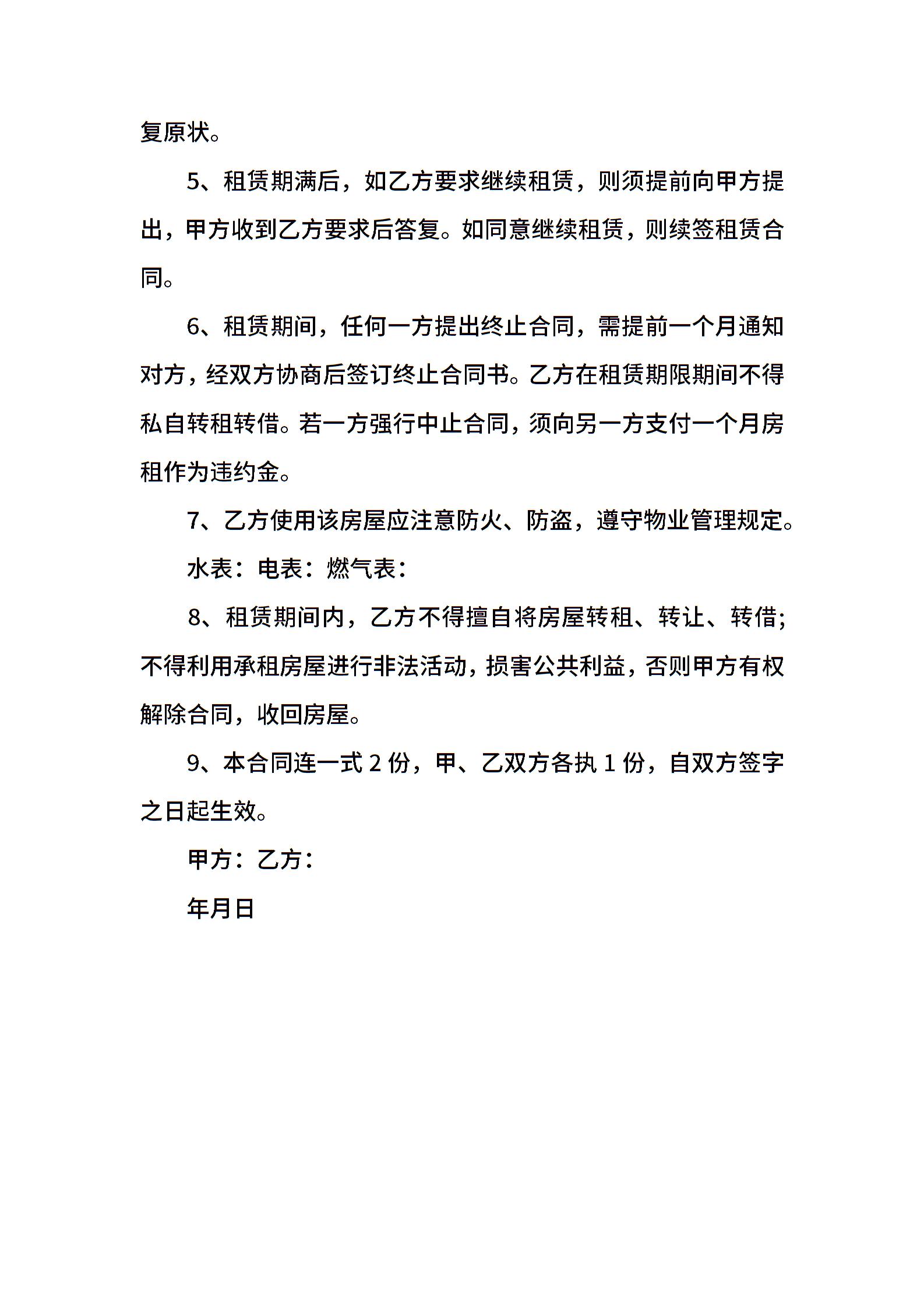 复原状。

5、租赁期满后，如乙方要求继续租赁，则须提前向甲方提出，甲方收到乙方要求后答复。如同意继续租赁，则续签租赁合同。

6、租赁期间，任何一方提出终止合同，需提前一个月通知对方，经双方协商后签订终止合同书。乙方在租赁期限期间不得私自转租转借。若一方强行中止合同，须向另一方支付一个月房租作为违约金。

7、乙方使用该房屋应注意防火、防盗，遵守物业管理规定。

水表：电表：燃气表：

8、租赁期间内，乙方不得擅自将房屋转租、转让、转借；不得利用承租房屋进行非法活动，损害公共利益，否则甲方有权解除合同，收回房屋。

9、本合同连一式 2 份，甲、乙双方各执 1 份，自双方签字之日起生效。

甲方：乙方：

年月日